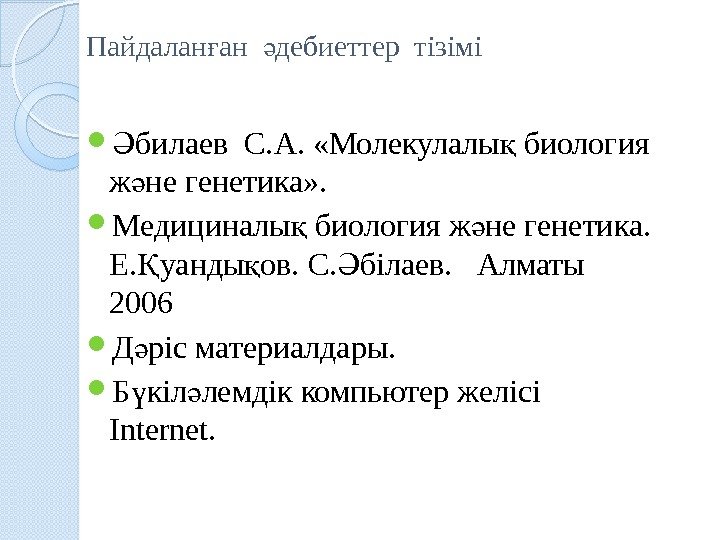 Пайдаланған әдебиеттер тізімі

• Әбилаев С.А. «Молекулалық биология және генетика».
• Медициналық биология және генетика. Е.Қуандықов. С.Әбілаев. Алматы 2006
• Дәріс материалдары.
• Бүкіләлемдік компьютер желісі Internet.